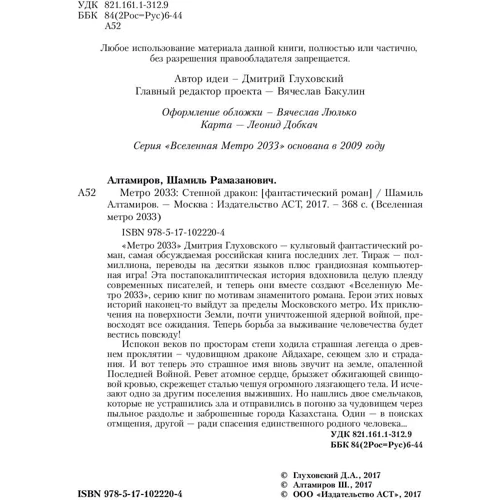 УДК 821.161.1-312.9
ББК 84(2Рос=Рус)6-44
А52

Любое использование материала данной книги, полностью или частично, без разрешения правообладателя запрещается.

Автор идеи – Дмитрий Глуховский
Главный редактор проекта — Вячеслав Бакулин

Оформление обложки – Вячеслав Люлько
Карта — Леонид Добкач

Серия «Вселенная Метро 2033» основана в 2009 году

Алтамиров, Шамиль Рамазанович.

А52 Метро 2033: Степной дракон: [фантастический роман] / Шамиль Алтамиров. — Москва : Издательство АСТ, 2017. – 368 с. (Вселенная метро 2033)

ISBN 978-5-17-102220-4

«Метро 2033» Дмитрия Глуховского — культовый фантастический роман, самая обсуждаемая российская книга последних лет. Тираж — полмиллиона, переводы на десятки языков плюс грандиозная компьютерная игра! Эта постапокалиптическая история вдохновила целую плеяду современных писателей, и теперь они вместе создают «Вселенную Метро 2033», серию книг по мотивам знаменитого романа. Герои этих новых историй наконец-то выйдут за пределы Московского метро. Их приключения на поверхности Земли, почти уничтоженной ядерной войной, превосходят все ожидания. Теперь борьба за выживание человечества будет вестись повсюду!

Испокон веков по просторам степи ходила страшная легенда о древнем проклятии – чудовищном драконе Айдахаре, сеющем зло и страдания. И вот теперь это страшное имя вновь звучит на земле, опаленной Последней Войной. Ревет атомное сердце, брызжет обжигающей свинцовой кровью, скрежещет сталью чешуя огромного лязгающего тела. И исчезают одно за другим поселения выживших. Но нашлись двое смельчаков, которые не устрашились зла и отправились в погоню за чудовищем через пыльное раздолье и заброшенные города Казахстана. Один — в поисках отмщения, другой — ради спасения единственного родного человека...

УДК 821.161.1-312.9
ББК 84(2Рос=Рус)6-44

© Глуховский Д.А., 2017
© Алтамиров Ш., 2017
© ООО «Издательство АСТ», 2017

ISBN 978-5-17-102220-4